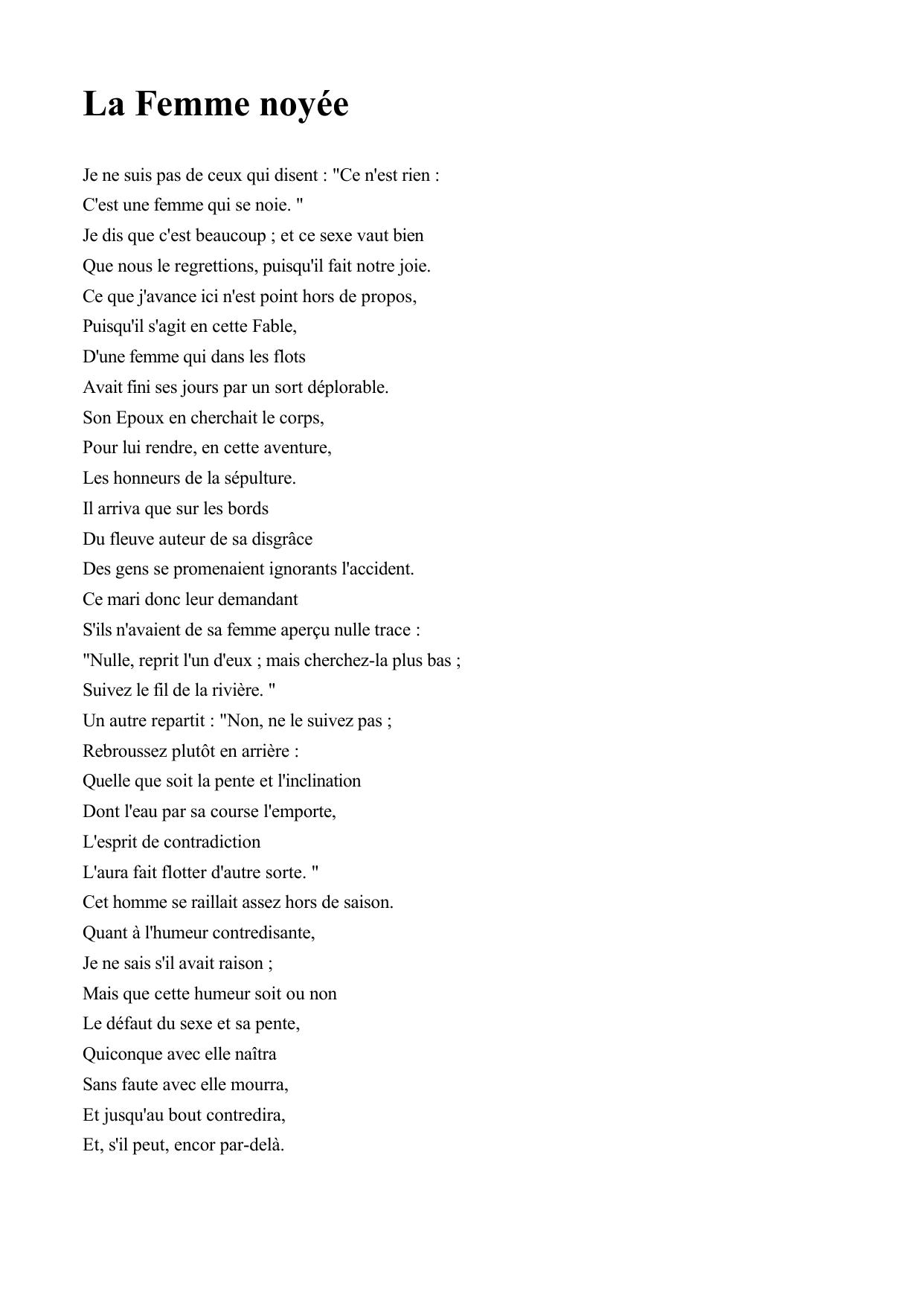 La Femme noyée

Je ne suis pas de ceux qui disent : "Ce n'est rien :
C'est une femme qui se noie. "
Je dis que c'est beaucoup ; et ce sexe vaut bien
Que nous le regrettions, puisqu'il fait notre joie.
Ce que j'avance ici n'est point hors de propos,
Puisqu'il s'agit en cette Fable,
D'une femme qui dans les flots
Avait fini ses jours par un sort déplorable.
Son Epoux en cherchait le corps,
Pour lui rendre, en cette aventure,
Les honneurs de la sépulture.
Il arriva que sur les bords
Du fleuve auteur de sa disgrâce
Des gens se promenaient ignorants l'accident.
Ce mari donc leur demandant
S'ils n'avaient de sa femme aperçu nulle trace :
"Nulle, reprit l'un d'eux ; mais cherchez-la plus bas ;
Suivez le fil de la rivière. "
Un autre repartit : "Non, ne le suivez pas ;
Rebroussez plutôt en arrière :
Quelle que soit la pente et l'inclination
Dont l'eau par sa course l'emporte,
L'esprit de contradiction
L'aura fait flotter d'autre sorte. "
Cet homme se raillait assez hors de saison.
Quant à l'humeur contredisante,
Je ne sais s'il avait raison ;
Mais que cette humeur soit ou non
Le défaut du sexe et sa pente,
Quiconque avec elle naîtra
Sans faute avec elle mourra,
Et jusqu'au bout contredira,
Et, s'il peut, encor par-delà.